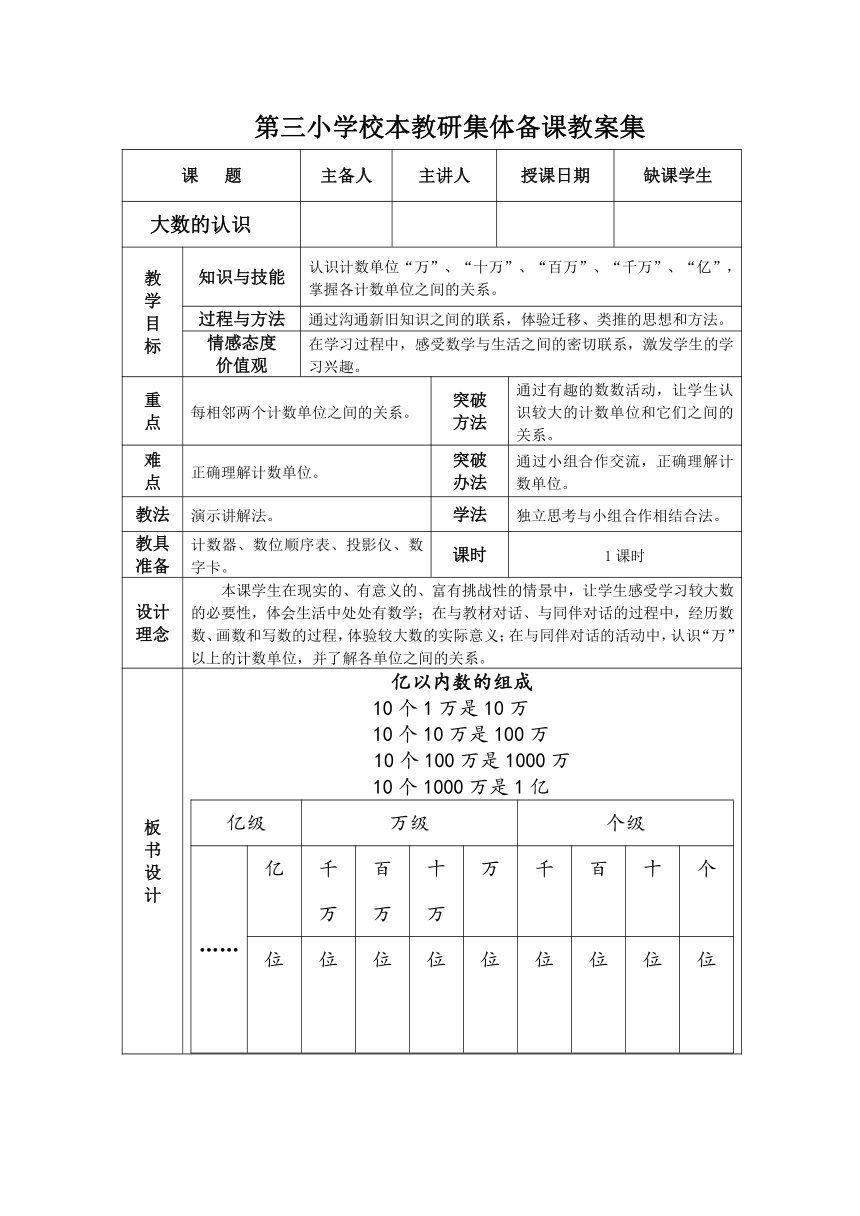 第三小学校本教研集体备课教案集

| 课　题 | 主备人 | 主讲人 | 授课日期 | 缺课学生 |
|---|---|---|---|---|
| 大数的认识 | | | | |

| 教学目标 | 知识与技能 | 认识计数单位“万”、“十万”、“百万”、“千万”、“亿”，掌握各计数单位之间的关系。 |
|---|---|---|
| | 过程与方法 | 通过沟通新旧知识之间的联系，体验迁移、类推的思想和方法。 |
| | 情感态度价值观 | 在学习过程中，感受数学与生活之间的密切联系，激发学生的学习兴趣。 |

| 重点 | 每相邻两个计数单位之间的关系。 | 突破方法 | 通过有趣的数数活动，让学生认识较大的计数单位和它们之间的关系。 |
|---|---|---|---|
| 难点 | 正确理解计数单位。 | 突破办法 | 通过小组合作交流，正确理解计数单位。 |
| 教法 | 演示讲解法。 | 学法 | 独立思考与小组合作相结合法。 |
| 教具准备 | 计数器、数位顺序表、投影仪、数字卡。 | 课时 | 1 课时 |

设计理念
本课学生在现实的、有意义的、富有挑战性的情景中，让学生感受学习较大数的必要性，体会生活中处处有数学；在与教材对话、与同伴对话的过程中，经历数数、画数和写数的过程，体验较大数的实际意义；在与同伴对话的活动中，认识“万”以上的计数单位，并了解各单位之间的关系。

板书设计
亿以内数的组成
10 个 1 万是 10 万
10 个 10 万是 100 万
10 个 100 万是 1000 万
10 个 1000 万是 1 亿

| 亿级 | | 万级 | | | | 个级 | | | |
|---|---|---|---|---|---|---|---|---|---|
| …… | 亿 | 千万 | 百万 | 十万 | 万 | 千 | 百 | 十 | 个 |
| | 位 | 位 | 位 | 位 | 位 | 位 | 位 | 位 | 位 |